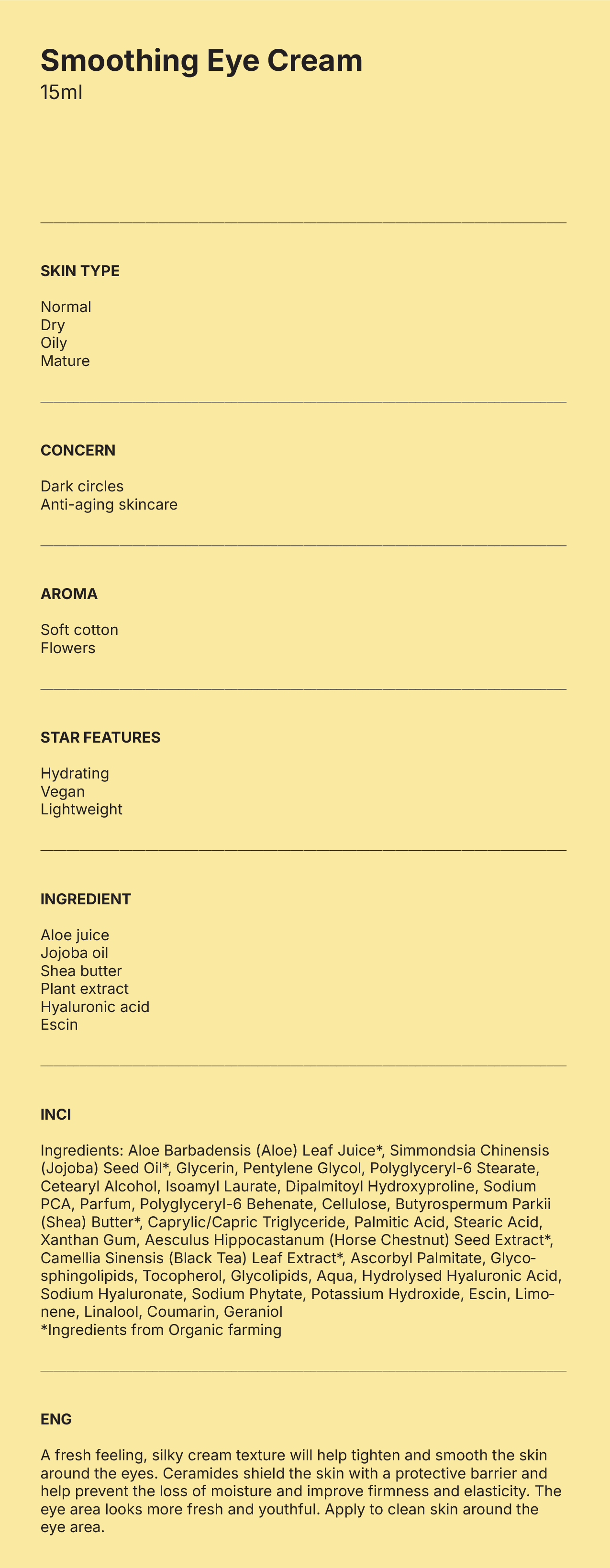 Smoothing Eye Cream
15ml

SKIN TYPE

Normal
Dry
Oily
Mature

CONCERN

Dark circles
Anti-aging skincare

AROMA

Soft cotton
Flowers

STAR FEATURES

Hydrating
Vegan
Lightweight

INGREDIENT

Aloe juice
Jojoba oil
Shea butter
Plant extract
Hyaluronic acid
Escin

INCI

Ingredients: Aloe Barbadensis (Aloe) Leaf Juice*, Simmondsia Chinensis (Jojoba) Seed Oil*, Glycerin, Pentylene Glycol, Polyglyceryl-6 Stearate, Cetearyl Alcohol, Isoamyl Laurate, Dipalmitoyl Hydroxyproline, Sodium PCA, Parfum, Polyglyceryl-6 Behenate, Cellulose, Butyrospermum Parkii (Shea) Butter*, Caprylic/Capric Triglyceride, Palmitic Acid, Stearic Acid, Xanthan Gum, Aesculus Hippocastanum (Horse Chestnut) Seed Extract*, Camellia Sinensis (Black Tea) Leaf Extract*, Ascorbyl Palmitate, Glycosphingolipids, Tocopherol, Glycolipids, Aqua, Hydrolysed Hyaluronic Acid, Sodium Hyaluronate, Sodium Phytate, Potassium Hydroxide, Escin, Limonene, Linalool, Coumarin, Geraniol
*Ingredients from Organic farming

ENG

A fresh feeling, silky cream texture will help tighten and smooth the skin around the eyes. Ceramides shield the skin with a protective barrier and help prevent the loss of moisture and improve firmness and elasticity. The eye area looks more fresh and youthful. Apply to clean skin around the eye area.